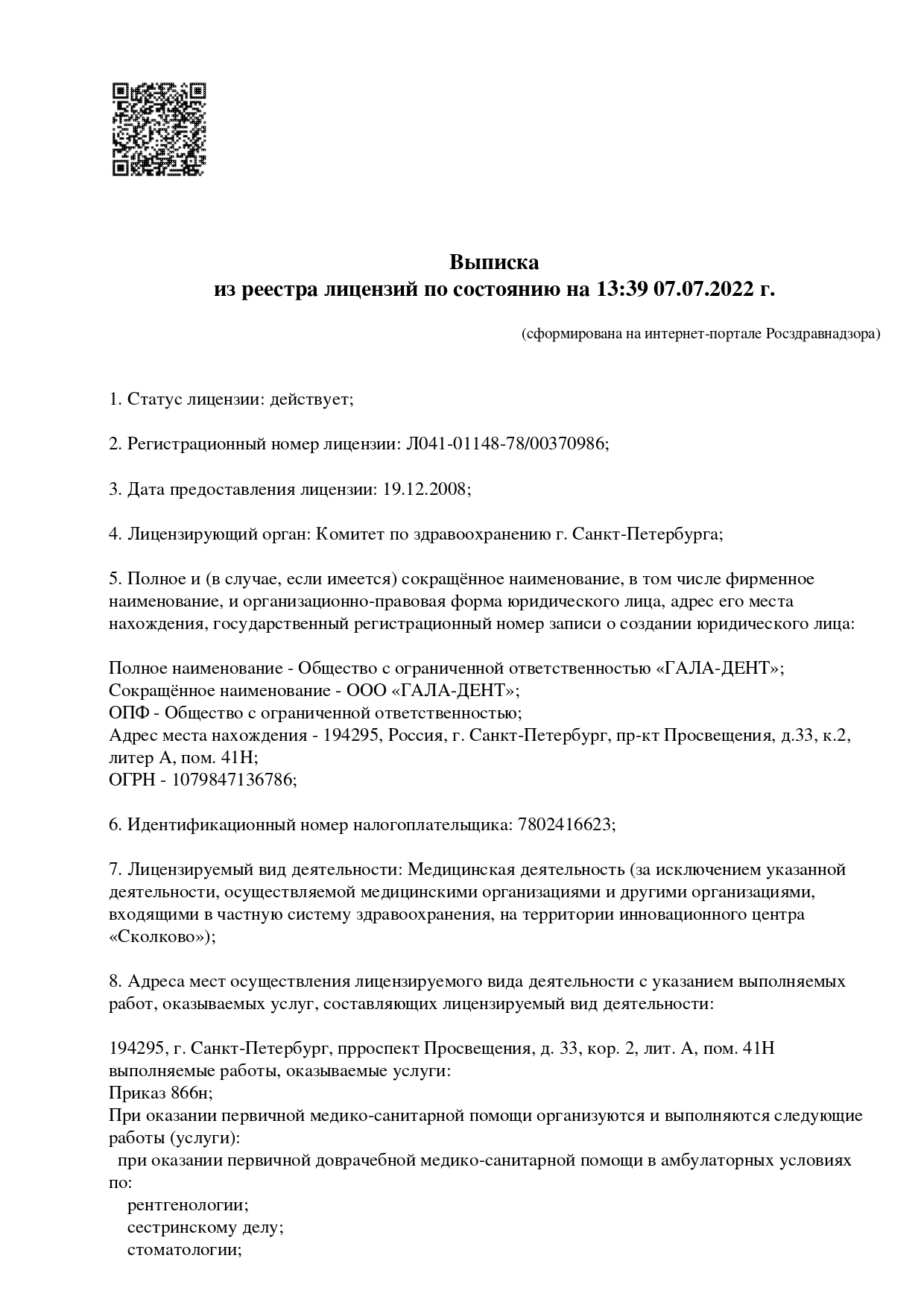 Выписка
из реестра лицензий по состоянию на 13:39 07.07.2022 г.

(сформирована на интернет-портале Росздравнадзора)

1. Статус лицензии: действует;

2. Регистрационный номер лицензии: Л041-01148-78/00370986;

3. Дата предоставления лицензии: 19.12.2008;

4. Лицензирующий орган: Комитет по здравоохранению г. Санкт-Петербурга;

5. Полное и (в случае, если имеется) сокращённое наименование, в том числе фирменное наименование, и организационно-правовая форма юридического лица, адрес его места нахождения, государственный регистрационный номер записи о создании юридического лица:

Полное наименование - Общество с ограниченной ответственностью «ГАЛА-ДЕНТ»;
Сокращённое наименование - ООО «ГАЛА-ДЕНТ»;
ОПФ - Общество с ограниченной ответственностью;
Адрес места нахождения - 194295, Россия, г. Санкт-Петербург, пр-кт Просвещения, д.33, к.2, литер А, пом. 41Н;
ОГРН - 1079847136786;

6. Идентификационный номер налогоплательщика: 7802416623;

7. Лицензируемый вид деятельности: Медицинская деятельность (за исключением указанной деятельности, осуществляемой медицинскими организациями и другими организациями, входящими в частную систему здравоохранения, на территории инновационного центра «Сколково»);

8. Адреса мест осуществления лицензируемого вида деятельности с указанием выполняемых работ, оказываемых услуг, составляющих лицензируемый вид деятельности:

194295, г. Санкт-Петербург, прроспект Просвещения, д. 33, кор. 2, лит. А, пом. 41Н
выполняемые работы, оказываемые услуги:
Приказ 866н;
При оказании первичной медико-санитарной помощи организуются и выполняются следующие работы (услуги):
при оказании первичной доврачебной медико-санитарной помощи в амбулаторных условиях по:
рентгенологии;
сестринскому делу;
стоматологии;